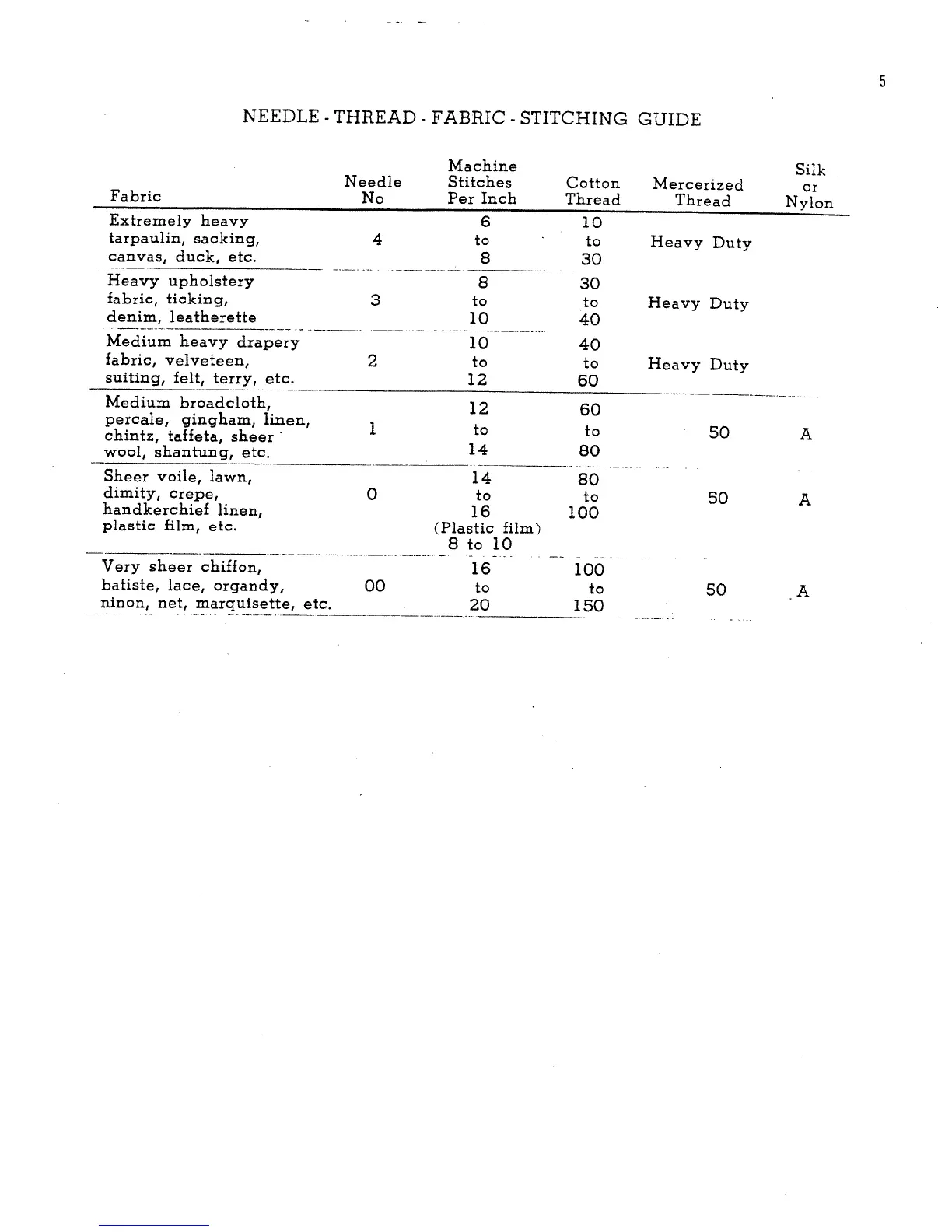 5

NEEDLE - THREAD - FABRIC - STITCHING GUIDE

| Fabric | Needle No | Machine Stitches Per Inch | Cotton Thread | Mercerized Thread | Silk or Nylon |
|---|---|---|---|---|---|
| Extremely heavy tarpaulin, sacking, canvas, duck, etc. | 4 | 6 to 8 | 10 to 30 | Heavy Duty | |
| Heavy upholstery fabric, ticking, denim, leatherette | 3 | 8 to 10 | 30 to 40 | Heavy Duty | |
| Medium heavy drapery fabric, velveteen, suiting, felt, terry, etc. | 2 | 10 to 12 | 40 to 60 | Heavy Duty | |
| Medium broadcloth, percale, gingham, linen, chintz, taffeta, sheer wool, shantung, etc. | 1 | 12 to 14 | 60 to 80 | 50 | A |
| Sheer voile, lawn, dimity, crepe, handkerchief linen, plastic film, etc. | 0 | 14 to 16 (Plastic film) 8 to 10 | 80 to 100 | 50 | A |
| Very sheer chiffon, batiste, lace, organdy, ninon, net, marquisette, etc. | 00 | 16 to 20 | 100 to 150 | 50 | A |